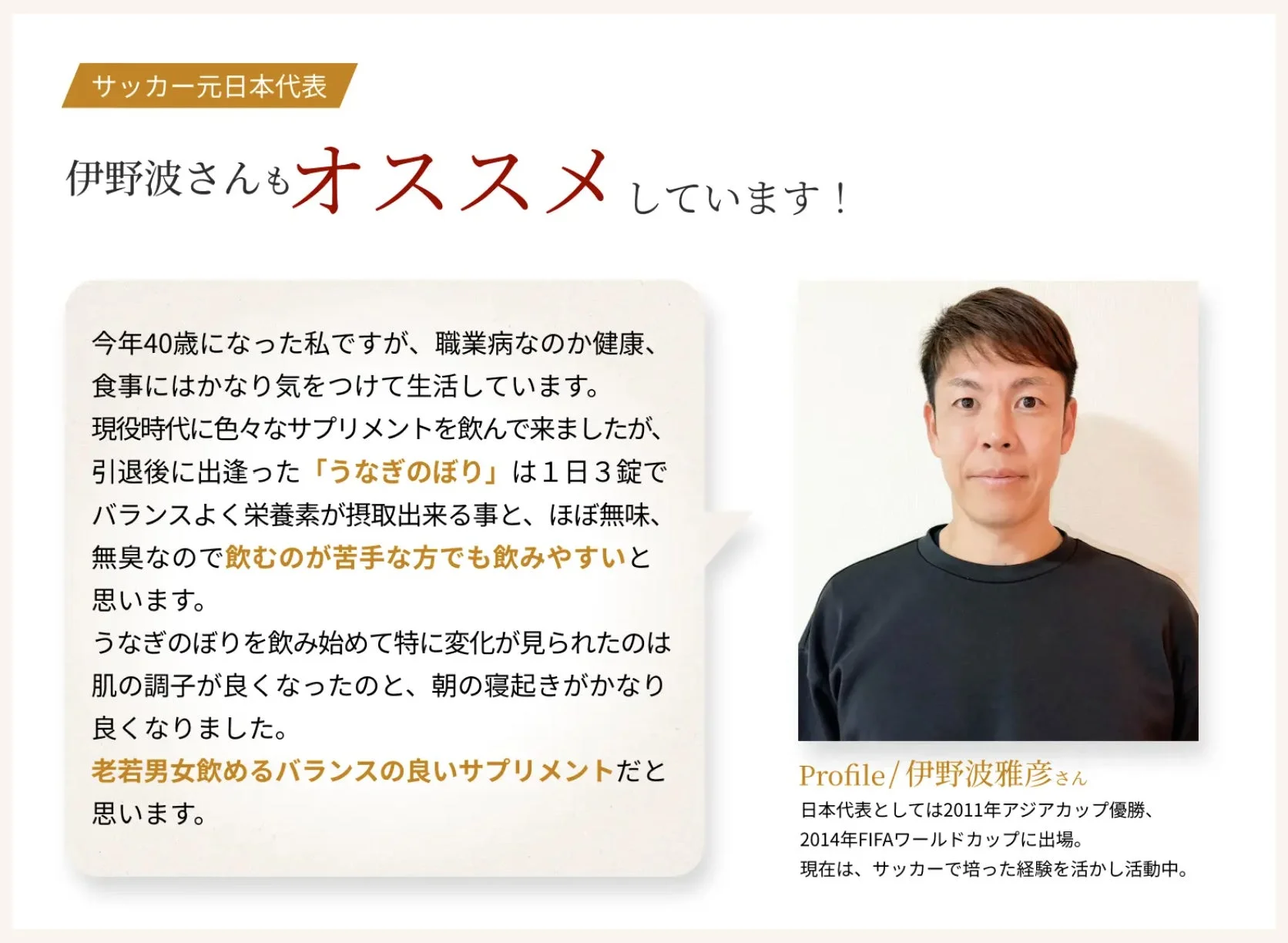 サッカー元日本代表

伊野波さんもオススメしています！

今年40歳になった私ですが、職業病なのか健康、食事にはかなり気をつけて生活しています。
現役時代に色々なサプリメントを飲んで来ましたが、引退後に出逢った「うなぎのぼり」は１日３錠でバランスよく栄養素が摂取出来る事と、ほぼ無味、無臭なので飲むのが苦手な方でも飲みやすいと思います。
うなぎのぼりを飲み始めて特に変化が見られたのは肌の調子が良くなったのと、朝の寝起きがかなり良くなりました。
老若男女飲めるバランスの良いサプリメントだと思います。

Profile/ 伊野波雅彦さん
日本代表としては2011年アジアカップ優勝、2014年FIFAワールドカップに出場。
現在は、サッカーで培った経験を活かし活動中。